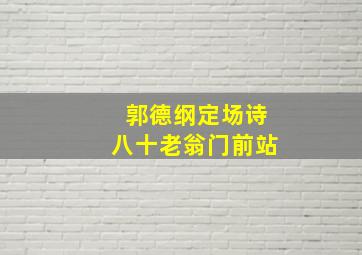 郭德纲定场诗
八十老翁门前站